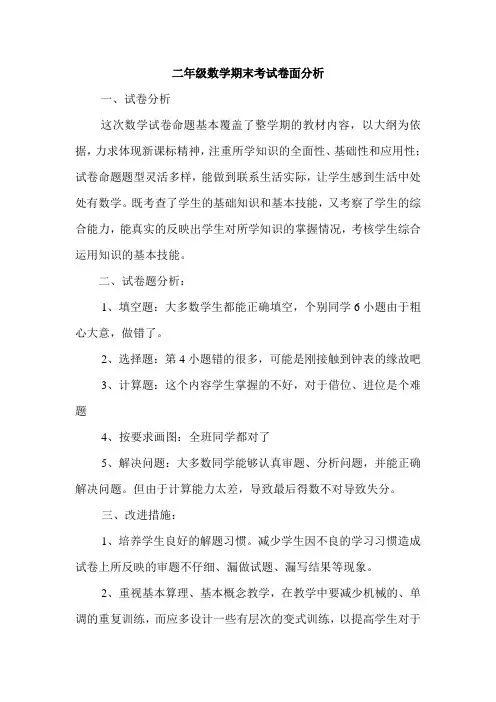 二年级数学期末考试卷面分析

一、试卷分析

这次数学试卷命题基本覆盖了整学期的教材内容，以大纲为依据，力求体现新课标精神，注重所学知识的全面性、基础性和应用性；试卷命题题型灵活多样，能做到联系生活实际，让学生感到生活中处处有数学。既考查了学生的基础知识和基本技能，又考察了学生的综合能力，能真实的反映出学生对所学知识的掌握情况，考核学生综合运用知识的基本技能。

二、试卷题分析：

1、填空题：大多数学生都能正确填空，个别同学 6 小题由于粗心大意，做错了。

2、选择题：第 4 小题错的很多，可能是刚接触到钟表的缘故吧

3、计算题：这个内容学生掌握的不好，对于借位、进位是个难题

4、按要求画图：全班同学都对了

5、解决问题：大多数同学能够认真审题、分析问题，并能正确解决问题。但由于计算能力太差，导致最后得数不对导致失分。

三、改进措施：

1、培养学生良好的解题习惯。减少学生因不良的学习习惯造成试卷上所反映的审题不仔细、漏做试题、漏写结果等现象。

2、重视基本算理、基本概念教学，在教学中要减少机械的、单调的重复训练，而应多设计一些有层次的变式训练，以提高学生对于